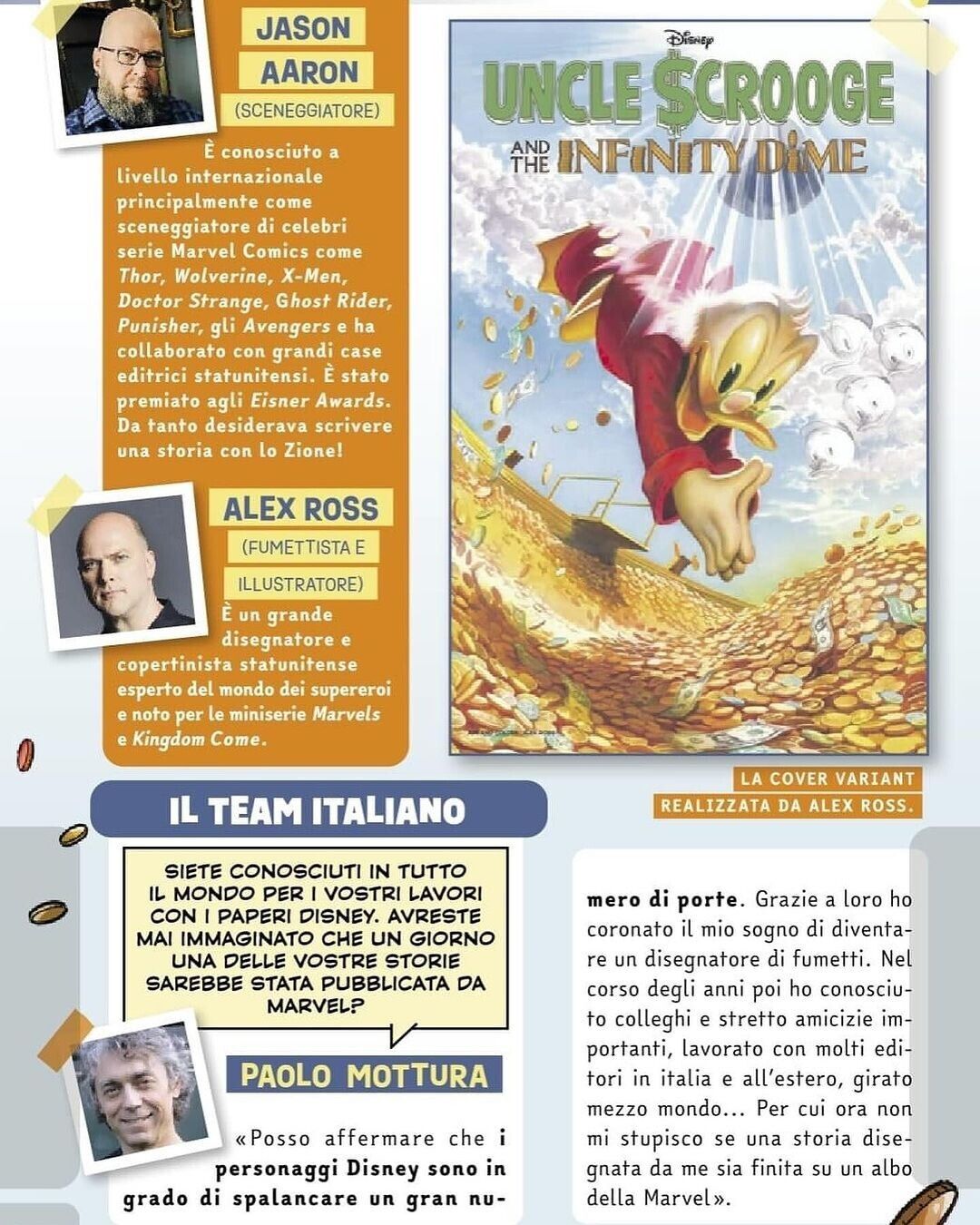 JASON AARON
(SCENEGGIATORE)

È conosciuto a livello internazionale principalmente come sceneggiatore di celebri serie Marvel Comics come Thor, Wolverine, X-Men, Doctor Strange, Ghost Rider, Punisher, gli Avengers e ha collaborato con grandi case editrici statunitensi. È stato premiato agli Eisner Awards. Da tanto desiderava scrivere una storia con lo Zione!

ALEX ROSS
(FUMETTISTA E ILLUSTRATORE)

È un grande disegnatore e copertinista statunitense esperto del mondo dei supereroi e noto per le miniserie Marvels e Kingdom Come.

Disney
UNCLE $CROOGE
AND THE INFINITY DIME

LA COVER VARIANT REALIZZATA DA ALEX ROSS.

IL TEAM ITALIANO

SIETE CONOSCIUTI IN TUTTO IL MONDO PER I VOSTRI LAVORI CON I PAPERI DISNEY. AVRESTE MAI IMMAGINATO CHE UN GIORNO UNA DELLE VOSTRE STORIE SAREBBE STATA PUBBLICATA DA MARVEL?

PAOLO MOTTURA

«Posso affermare che i personaggi Disney sono in grado di spalancare un gran numero di porte. Grazie a loro ho coronato il mio sogno di diventare un disegnatore di fumetti. Nel corso degli anni poi ho conosciuto colleghi e stretto amicizie importanti, lavorato con molti editori in italia e all'estero, girato mezzo mondo... Per cui ora non mi stupisco se una storia disegnata da me sia finita su un albo della Marvel».